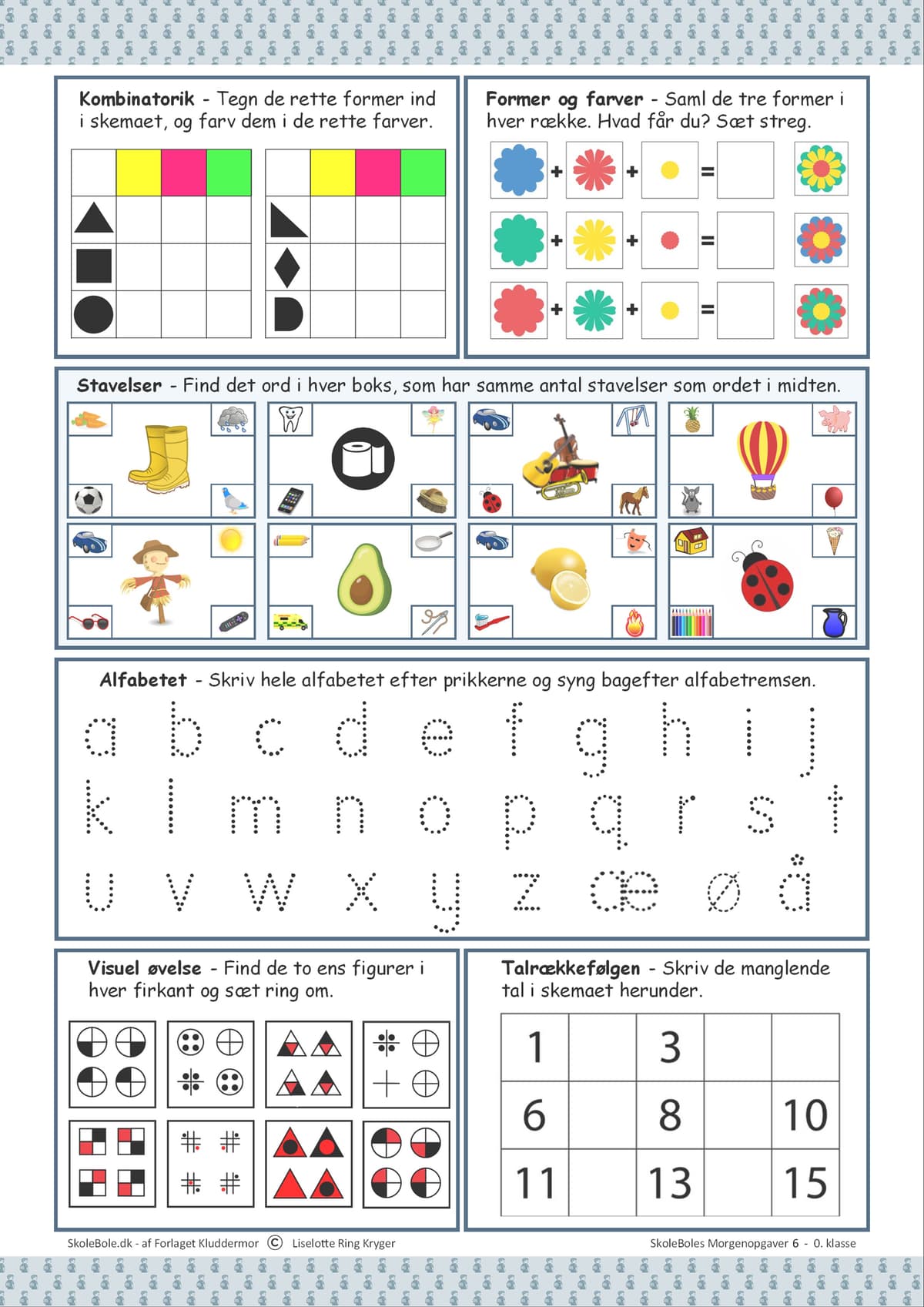 Kombinatorik - Tegn de rette former ind i skemaet, og farv dem i de rette farver.

Former og farver - Saml de tre former i hver række. Hvad får du? Sæt streg.

+ + =

+ + =

+ + =

Stavelser - Find det ord i hver boks, som har samme antal stavelser som ordet i midten.

Alfabetet - Skriv hele alfabetet efter prikkerne og syng bagefter alfabetremsen.

a b c d e f g h i j
k l m n o p q r s t
u v w x y z æ ø å

Visuel øvelse - Find de to ens figurer i hver firkant og sæt ring om.

Talrækkefølgen - Skriv de manglende tal i skemaet herunder.

| 1 |  | 3 |  |  |
|---|---|---|---|---|
| 6 |  | 8 |  | 10 |
| 11 |  | 13 |  | 15 |

SkoleBole.dk - af Forlaget Kluddermor © Liselotte Ring Kryger

SkoleBoles Morgenopgaver 6 - 0. klasse